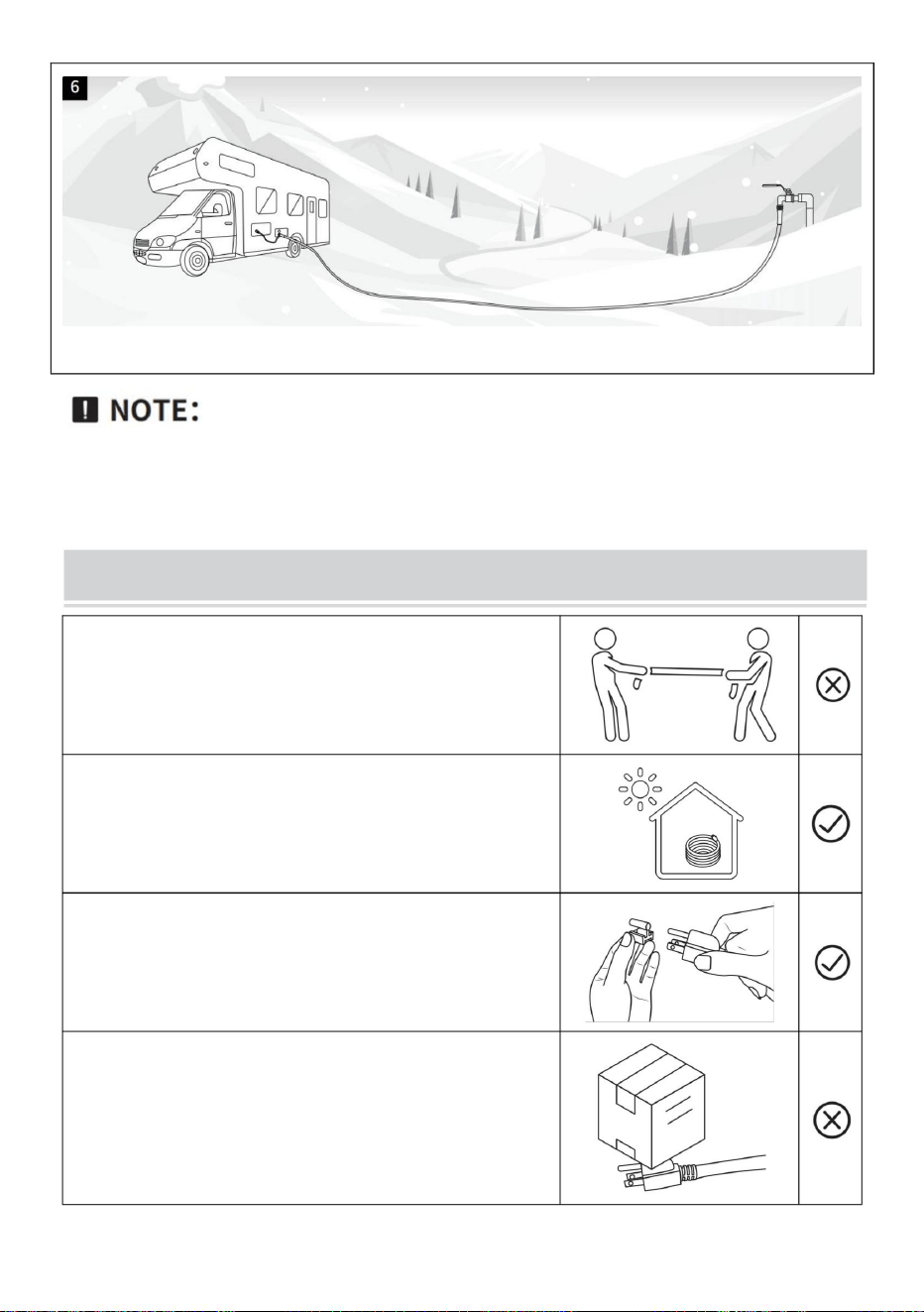 6

NOTE: